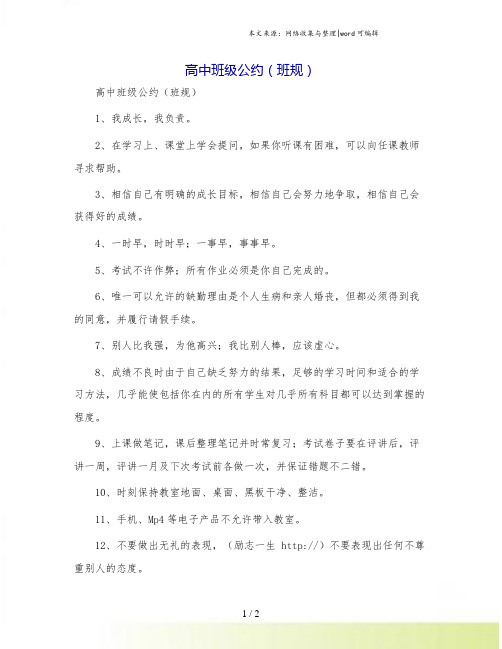 本文来源：网络收集与整理|word可编辑

高中班级公约（班规）

高中班级公约（班规）

1、我成长，我负责。

2、在学习上、课堂上学会提问，如果你听课有困难，可以向任课教师寻求帮助。

3、相信自己有明确的成长目标，相信自己会努力地争取，相信自己会获得好的成绩。

4、一时早，时时早；一事早，事事早。

5、考试不许作弊；所有作业必须是你自己完成的。

6、唯一可以允许的缺勤理由是个人生病和亲人婚丧，但都必须得到我的同意，并履行请假手续。

7、别人比我强，为他高兴；我比别人棒，应该虚心。

8、成绩不良时由于自己缺乏努力的结果，足够的学习时间和适合的学习方法，几乎能使包括你在内的所有学生对几乎所有科目都可以达到掌握的程度。

9、上课做笔记，课后整理笔记并时常复习；考试卷子要在评讲后，评讲一周，评讲一月及下次考试前各做一次，并保证错题不二错。

10、时刻保持教室地面、桌面、黑板干净、整洁。

11、手机、Mp4等电子产品不允许带入教室。

12、不要做出无礼的表现，（励志一生 http://）不要表现出任何不尊重别人的态度。

1 / 2